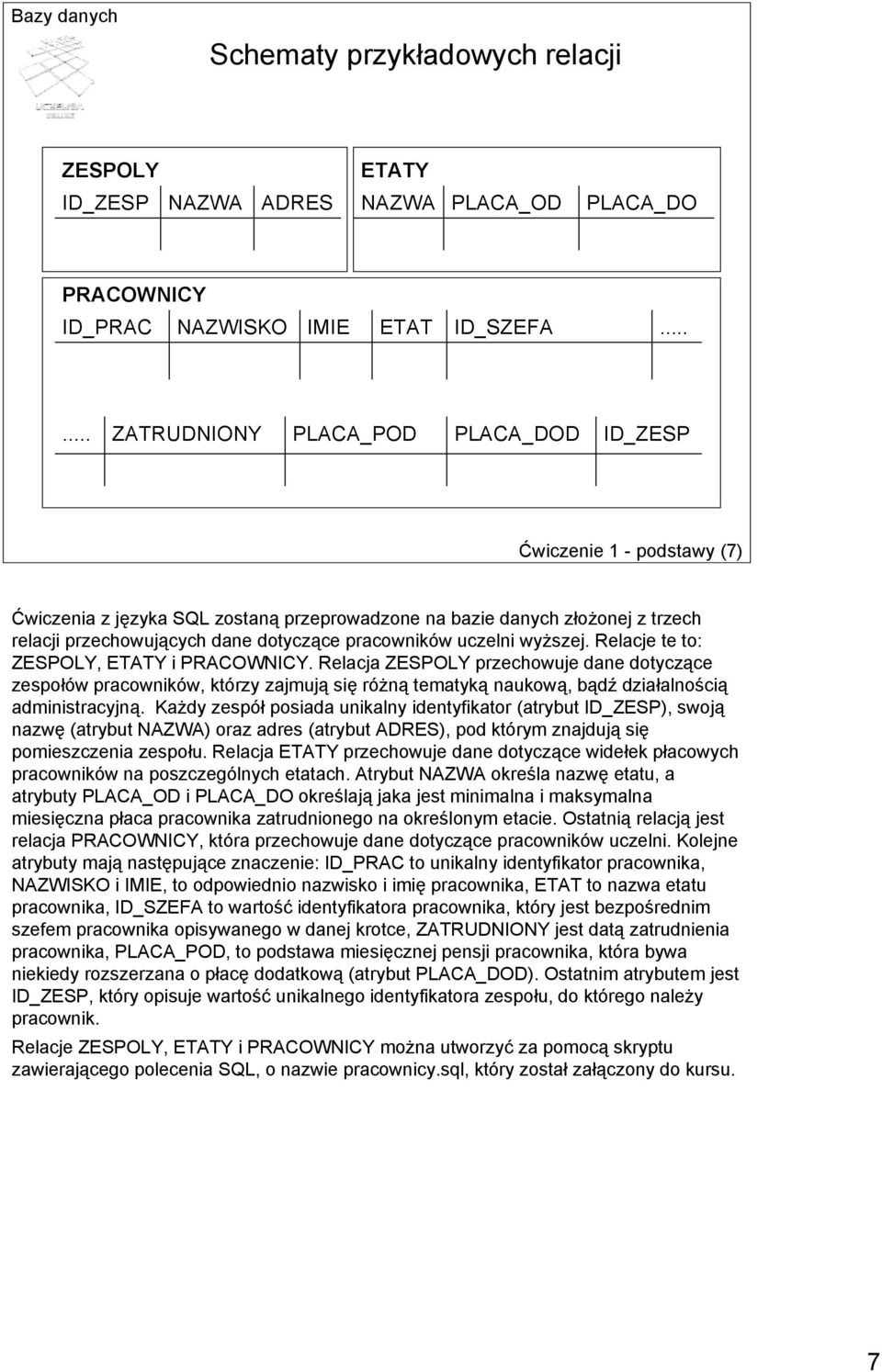 Bazy danych

Schematy przykładowych relacji

ZESPOLY

| ID_ZESP | NAZWA | ADRES |
|---|---|---|
| | | |

ETATY

| NAZWA | PLACA_OD | PLACA_DO |
|---|---|---|
| | | |

PRACOWNICY

| ID_PRAC | NAZWISKO | IMIE | ETAT | ID_SZEFA | ..... |
|---|---|---|---|---|---|
| | | | | | |

| ..... | ZATRUDNIONY | PLACA_POD | PLACA_DOD | ID_ZESP |
|---|---|---|---|---|
| | | | | |

Ćwiczenie 1 - podstawy (7)

Ćwiczenia z języka SQL zostaną przeprowadzone na bazie danych złożonej z trzech relacji przechowujących dane dotyczące pracowników uczelni wyższej. Relacje te to: ZESPOLY, ETATY i PRACOWNICY. Relacja ZESPOLY przechowuje dane dotyczące zespołów pracowników, którzy zajmują się różną tematyką naukową, bądź działalnością administracyjną. Każdy zespół posiada unikalny identyfikator (atrybut ID_ZESP), swoją nazwę (atrybut NAZWA) oraz adres (atrybut ADRES), pod którym znajdują się pomieszczenia zespołu. Relacja ETATY przechowuje dane dotyczące widełek płacowych pracowników na poszczególnych etatach. Atrybut NAZWA określa nazwę etatu, a atrybuty PLACA_OD i PLACA_DO określają jaka jest minimalna i maksymalna miesięczna płaca pracownika zatrudnionego na określonym etacie. Ostatnią relacją jest relacja PRACOWNICY, która przechowuje dane dotyczące pracowników uczelni. Kolejne atrybuty mają następujące znaczenie: ID_PRAC to unikalny identyfikator pracownika, NAZWISKO i IMIE, to odpowiednio nazwisko i imię pracownika, ETAT to nazwa etatu pracownika, ID_SZEFA to wartość identyfikatora pracownika, który jest bezpośrednim szefem pracownika opisywanego w danej krotce, ZATRUDNIONY jest datą zatrudnienia pracownika, PLACA_POD, to podstawa miesięcznej pensji pracownika, która bywa niekiedy rozszerzana o płacę dodatkową (atrybut PLACA_DOD). Ostatnim atrybutem jest ID_ZESP, który opisuje wartość unikalnego identyfikatora zespołu, do którego należy pracownik.

Relacje ZESPOLY, ETATY i PRACOWNICY można utworzyć za pomocą skryptu zawierającego polecenia SQL, o nazwie pracownicy.sql, który został załączony do kursu.

7